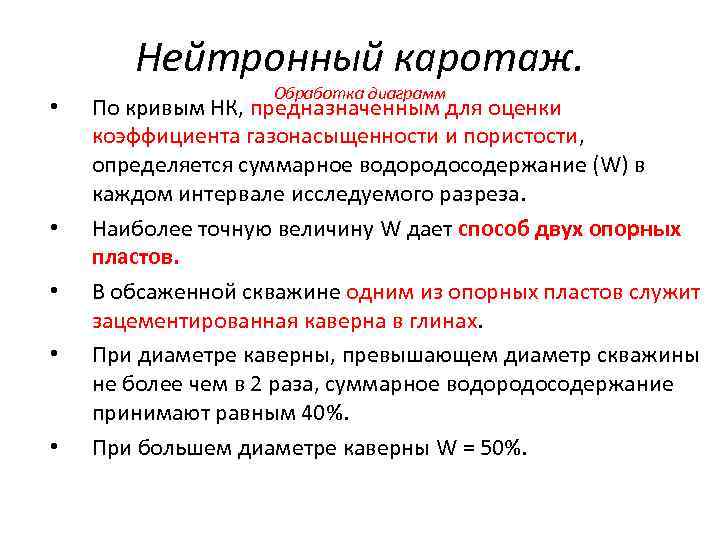 Нейтронный каротаж.

Обработка диаграмм

• По кривым НК, предназначенным для оценки коэффициента газонасыщенности и пористости, определяется суммарное водородосодержание (W) в каждом интервале исследуемого разреза.

• Наиболее точную величину W дает способ двух опорных пластов.

• В обсаженной скважине одним из опорных пластов служит зацементированная каверна в глинах.

• При диаметре каверны, превышающем диаметр скважины не более чем в 2 раза, суммарное водородосодержание принимают равным 40%.

• При большем диаметре каверны W = 50%.